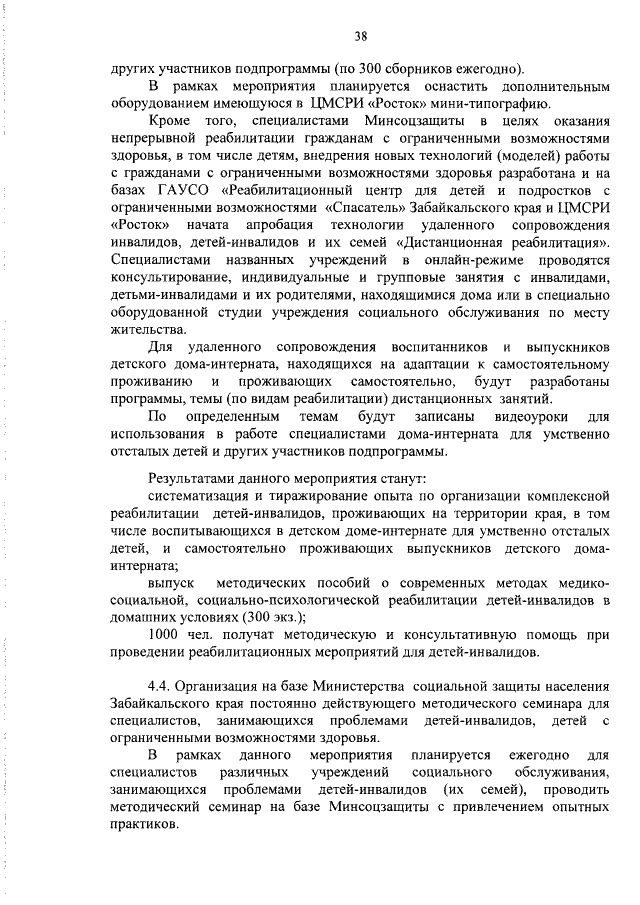 38

других участников подпрограммы (по 300 сборников ежегодно).

В рамках мероприятия планируется оснастить дополнительным оборудованием имеющуюся в ЦМСРИ «Росток» мини-типографию.

Кроме того, специалистами Минсоцзащиты в целях оказания непрерывной реабилитации гражданам с ограниченными возможностями здоровья, в том числе детям, внедрения новых технологий (моделей) работы с гражданами с ограниченными возможностями здоровья разработана и на базах ГАУСО «Реабилитационный центр для детей и подростков с ограниченными возможностями «Спасатель» Забайкальского края и ЦМСРИ «Росток» начата апробация технологии удаленного сопровождения инвалидов, детей-инвалидов и их семей «Дистанционная реабилитация». Специалистами названных учреждений в онлайн-режиме проводятся консультирование, индивидуальные и групповые занятия с инвалидами, детьми-инвалидами и их родителями, находящимися дома или в специально оборудованной студии учреждения социального обслуживания по месту жительства.

Для удаленного сопровождения воспитанников и выпускников детского дома-интерната, находящихся на адаптации к самостоятельному проживанию и проживающих самостоятельно, будут разработаны программы, темы (по видам реабилитации) дистанционных занятий.

По определенным темам будут записаны видеоуроки для использования в работе специалистами дома-интерната для умственно отсталых детей и других участников подпрограммы.

Результатами данного мероприятия станут:

систематизация и тиражирование опыта по организации комплексной реабилитации детей-инвалидов, проживающих на территории края, в том числе воспитывающихся в детском доме-интернате для умственно отсталых детей, и самостоятельно проживающих выпускников детского дома-интерната;

выпуск методических пособий о современных методах медико-социальной, социально-психологической реабилитации детей-инвалидов в домашних условиях (300 экз.);

1000 чел. получат методическую и консультативную помощь при проведении реабилитационных мероприятий для детей-инвалидов.

4.4. Организация на базе Министерства социальной защиты населения Забайкальского края постоянно действующего методического семинара для специалистов, занимающихся проблемами детей-инвалидов, детей с ограниченными возможностями здоровья.

В рамках данного мероприятия планируется ежегодно для специалистов различных учреждений социального обслуживания, занимающихся проблемами детей-инвалидов (их семей), проводить методический семинар на базе Минсоцзащиты с привлечением опытных практиков.